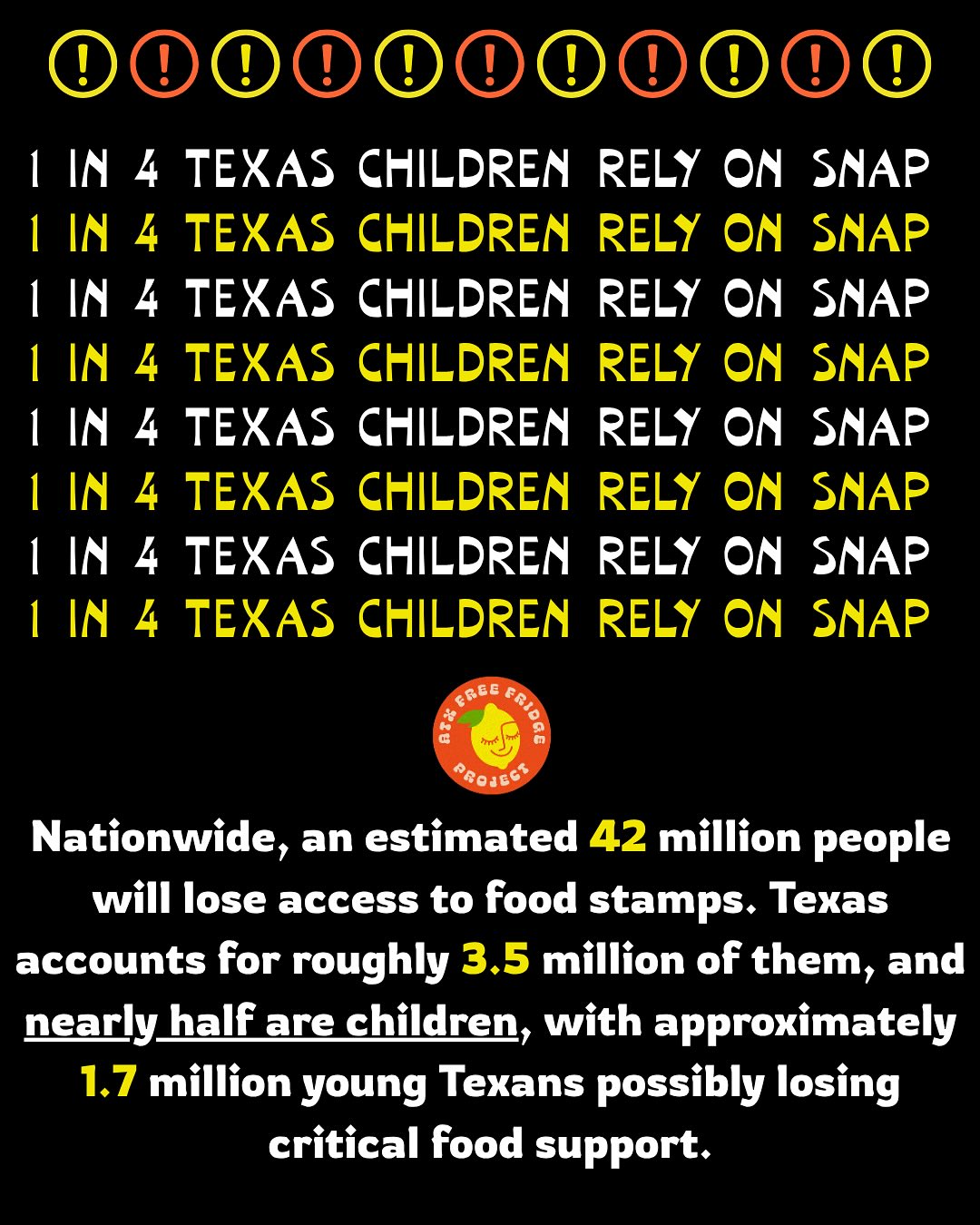 ! ! ! ! ! ! ! ! ! ! !

1 IN 4 TEXAS CHILDREN RELY ON SNAP
1 IN 4 TEXAS CHILDREN RELY ON SNAP
1 IN 4 TEXAS CHILDREN RELY ON SNAP
1 IN 4 TEXAS CHILDREN RELY ON SNAP
1 IN 4 TEXAS CHILDREN RELY ON SNAP
1 IN 4 TEXAS CHILDREN RELY ON SNAP
1 IN 4 TEXAS CHILDREN RELY ON SNAP
1 IN 4 TEXAS CHILDREN RELY ON SNAP

ATX FREE FRIDGE PROJECT

Nationwide, an estimated 42 million people will lose access to food stamps. Texas accounts for roughly 3.5 million of them, and nearly half are children, with approximately 1.7 million young Texans possibly losing critical food support.